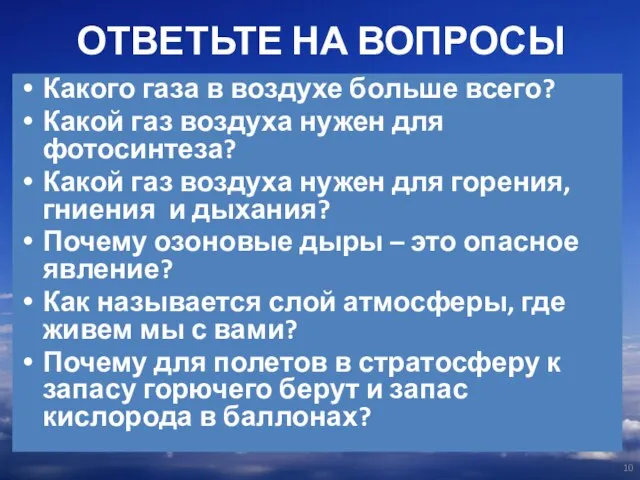 ОТВЕТЬТЕ НА ВОПРОСЫ

• Какого газа в воздухе больше всего?
• Какой газ воздуха нужен для фотосинтеза?
• Какой газ воздуха нужен для горения, гниения и дыхания?
• Почему озоновые дыры – это опасное явление?
• Как называется слой атмосферы, где живем мы с вами?
• Почему для полетов в стратосферу к запасу горючего берут и запас кислорода в баллонах?

10